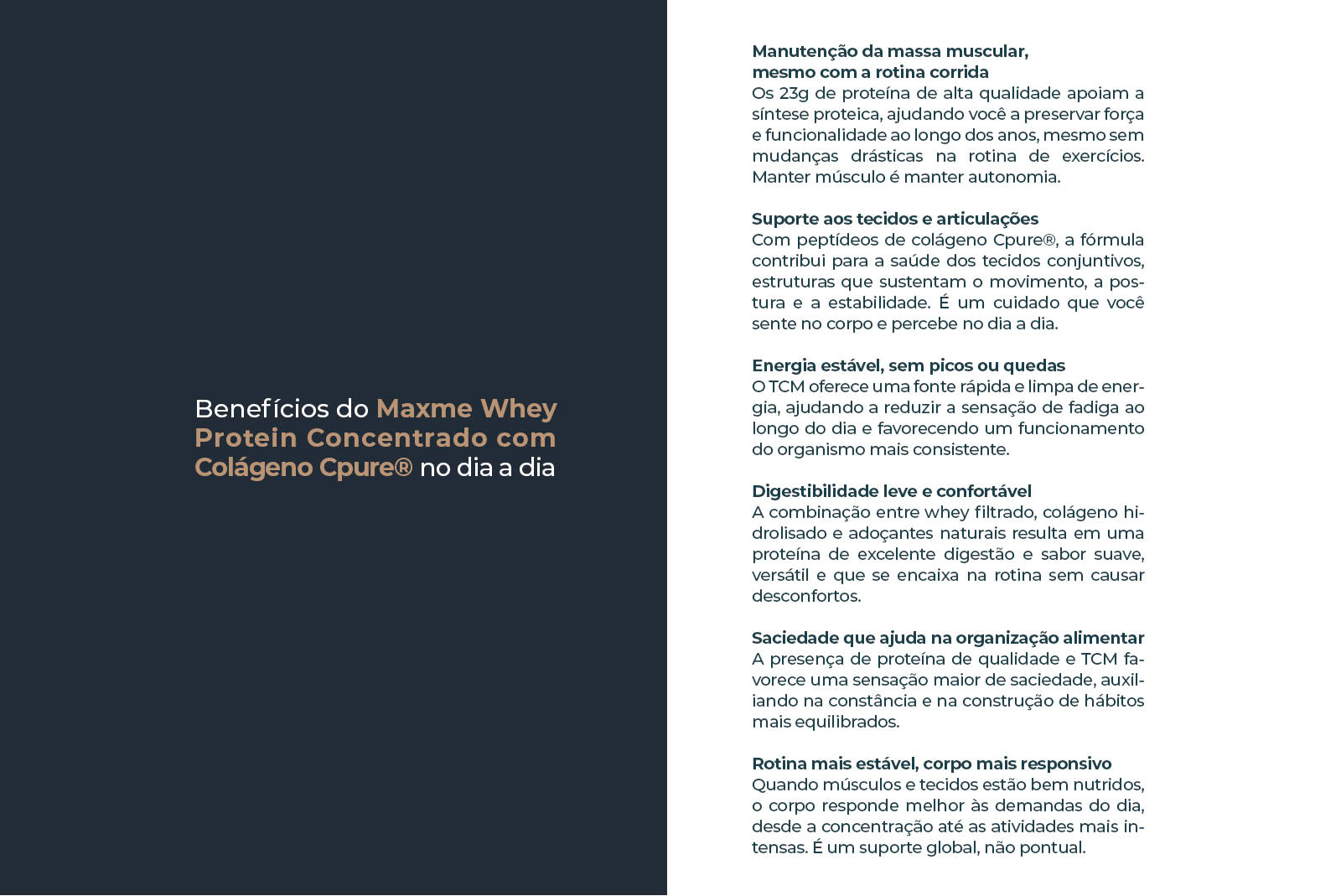 Benefícios do Maxme Whey Protein Concentrado com Colágeno Cpure® no dia a dia

Manutenção da massa muscular, mesmo com a rotina corrida
Os 23g de proteína de alta qualidade apoiam a síntese proteica, ajudando você a preservar força e funcionalidade ao longo dos anos, mesmo sem mudanças drásticas na rotina de exercícios. Manter músculo é manter autonomia.

Suporte aos tecidos e articulações
Com peptídeos de colágeno Cpure®, a fórmula contribui para a saúde dos tecidos conjuntivos, estruturas que sustentam o movimento, a postura e a estabilidade. É um cuidado que você sente no corpo e percebe no dia a dia.

Energia estável, sem picos ou quedas
O TCM oferece uma fonte rápida e limpa de energia, ajudando a reduzir a sensação de fadiga ao longo do dia e favorecendo um funcionamento do organismo mais consistente.

Digestibilidade leve e confortável
A combinação entre whey filtrado, colágeno hidrolisado e adoçantes naturais resulta em uma proteína de excelente digestão e sabor suave, versátil e que se encaixa na rotina sem causar desconfortos.

Saciedade que ajuda na organização alimentar
A presença de proteína de qualidade e TCM favorece uma sensação maior de saciedade, auxiliando na constância e na construção de hábitos mais equilibrados.

Rotina mais estável, corpo mais responsivo
Quando músculos e tecidos estão bem nutridos, o corpo responde melhor às demandas do dia, desde a concentração até as atividades mais intensas. É um suporte global, não pontual.